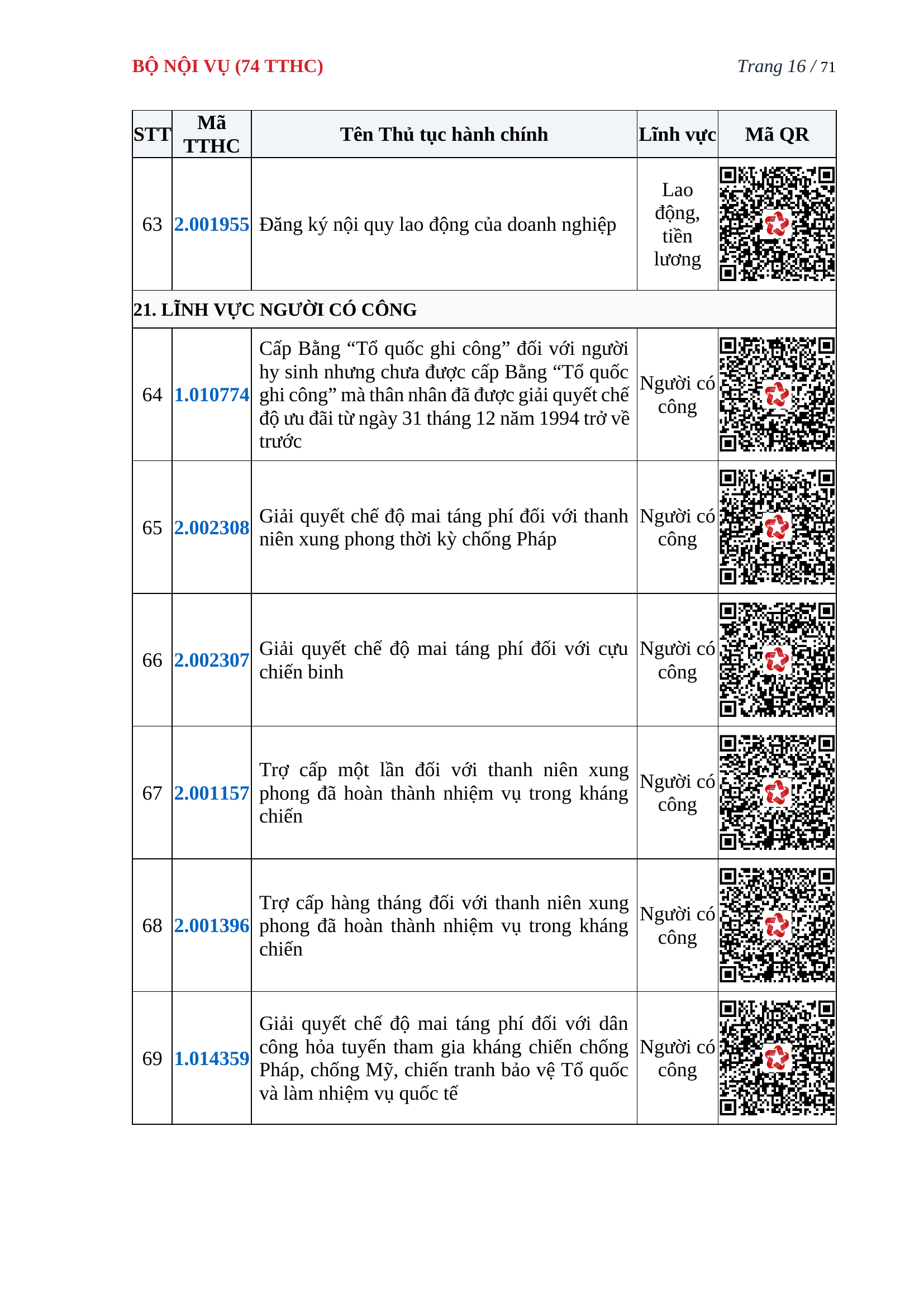 BỘ NỘI VỤ (74 TTHC)

Trang 16 / 71

| STT | Mã TTHC | Tên Thủ tục hành chính | Lĩnh vực | Mã QR |
|---|---|---|---|---|
| 63 | 2.001955 | Đăng ký nội quy lao động của doanh nghiệp | Lao động, tiền lương | |
| 21. LĨNH VỰC NGƯỜI CÓ CÔNG | | | | |
| 64 | 1.010774 | Cấp Bằng "Tổ quốc ghi công" đối với người hy sinh nhưng chưa được cấp Bằng "Tổ quốc ghi công" mà thân nhân đã được giải quyết chế độ ưu đãi từ ngày 31 tháng 12 năm 1994 trở về trước | Người có công | |
| 65 | 2.002308 | Giải quyết chế độ mai táng phí đối với thanh niên xung phong thời kỳ chống Pháp | Người có công | |
| 66 | 2.002307 | Giải quyết chế độ mai táng phí đối với cựu chiến binh | Người có công | |
| 67 | 2.001157 | Trợ cấp một lần đối với thanh niên xung phong đã hoàn thành nhiệm vụ trong kháng chiến | Người có công | |
| 68 | 2.001396 | Trợ cấp hàng tháng đối với thanh niên xung phong đã hoàn thành nhiệm vụ trong kháng chiến | Người có công | |
| 69 | 1.014359 | Giải quyết chế độ mai táng phí đối với dân công hỏa tuyến tham gia kháng chiến chống Pháp, chống Mỹ, chiến tranh bảo vệ Tổ quốc và làm nhiệm vụ quốc tế | Người có công | |